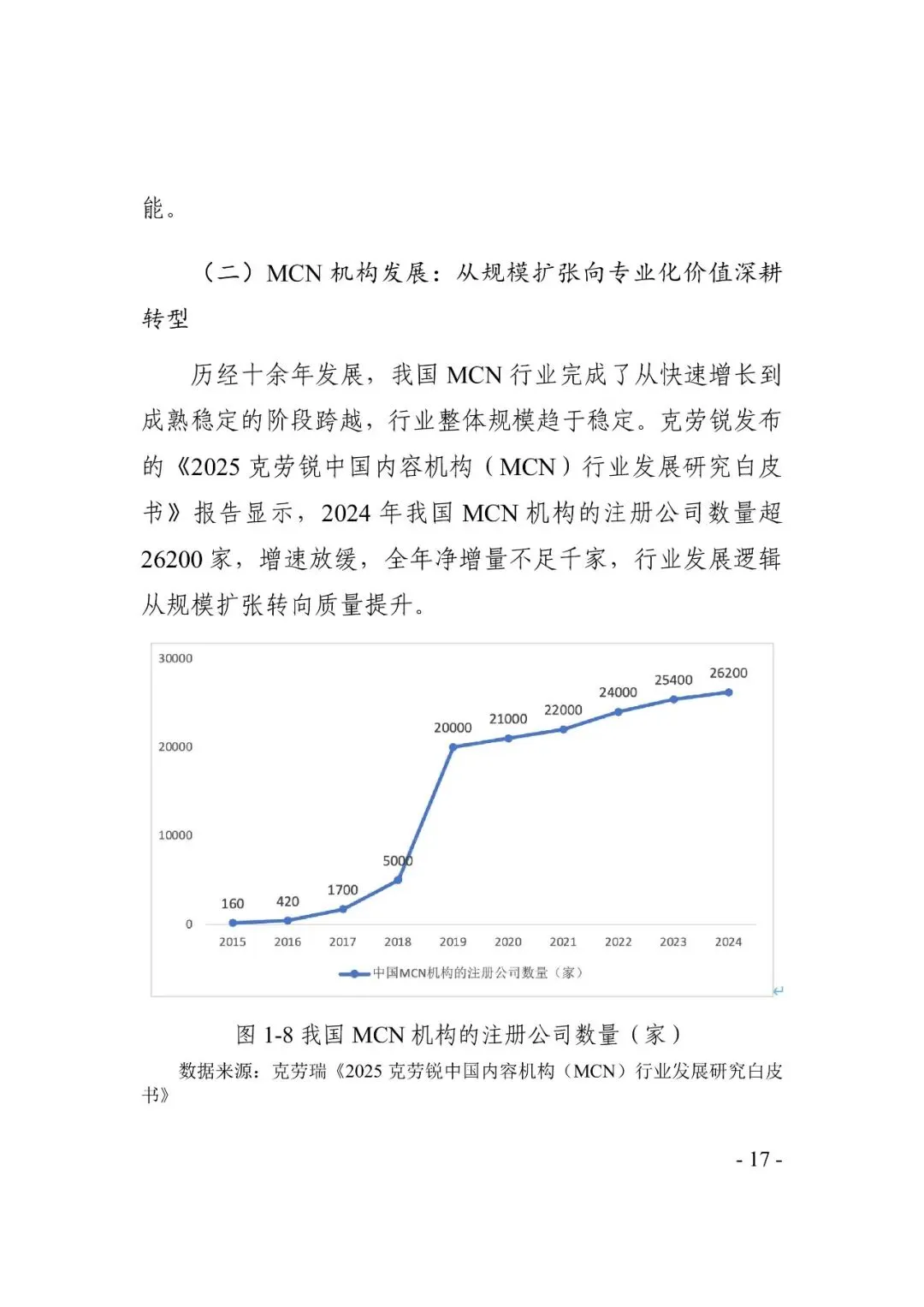 能。

（二）MCN机构发展：从规模扩张向专业化价值深耕转型

历经十余年发展，我国MCN行业完成了从快速增长到成熟稳定的阶段跨越，行业整体规模趋于稳定。克劳锐发布的《2025克劳锐中国内容机构（MCN）行业发展研究白皮书》报告显示，2024年我国MCN机构的注册公司数量超26200家，增速放缓，全年净增量不足千家，行业发展逻辑从规模扩张转向质量提升。

30000
20000
10000
0
160
420
1700
5000
20000
21000
22000
24000
25400
26200
2015
2016
2017
2018
2019
2020
2021
2022
2023
2024
中国MCN机构的注册公司数量（家）

图1-8 我国MCN机构的注册公司数量（家）

数据来源：克劳瑞《2025克劳锐中国内容机构（MCN）行业发展研究白皮书》

- 17 -